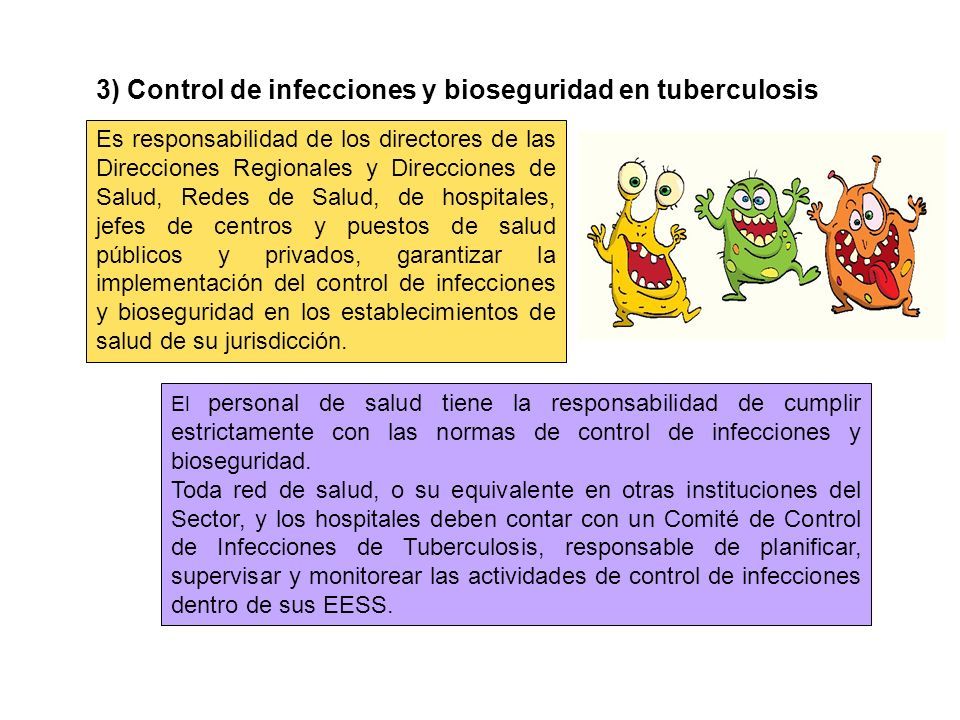 3) Control de infecciones y bioseguridad en tuberculosis

Es responsabilidad de los directores de las Direcciones Regionales y Direcciones de Salud, Redes de Salud, de hospitales, jefes de centros y puestos de salud públicos y privados, garantizar la implementación del control de infecciones y bioseguridad en los establecimientos de salud de su jurisdicción.

El personal de salud tiene la responsabilidad de cumplir estrictamente con las normas de control de infecciones y bioseguridad.
Toda red de salud, o su equivalente en otras instituciones del Sector, y los hospitales deben contar con un Comité de Control de Infecciones de Tuberculosis, responsable de planificar, supervisar y monitorear las actividades de control de infecciones dentro de sus EESS.